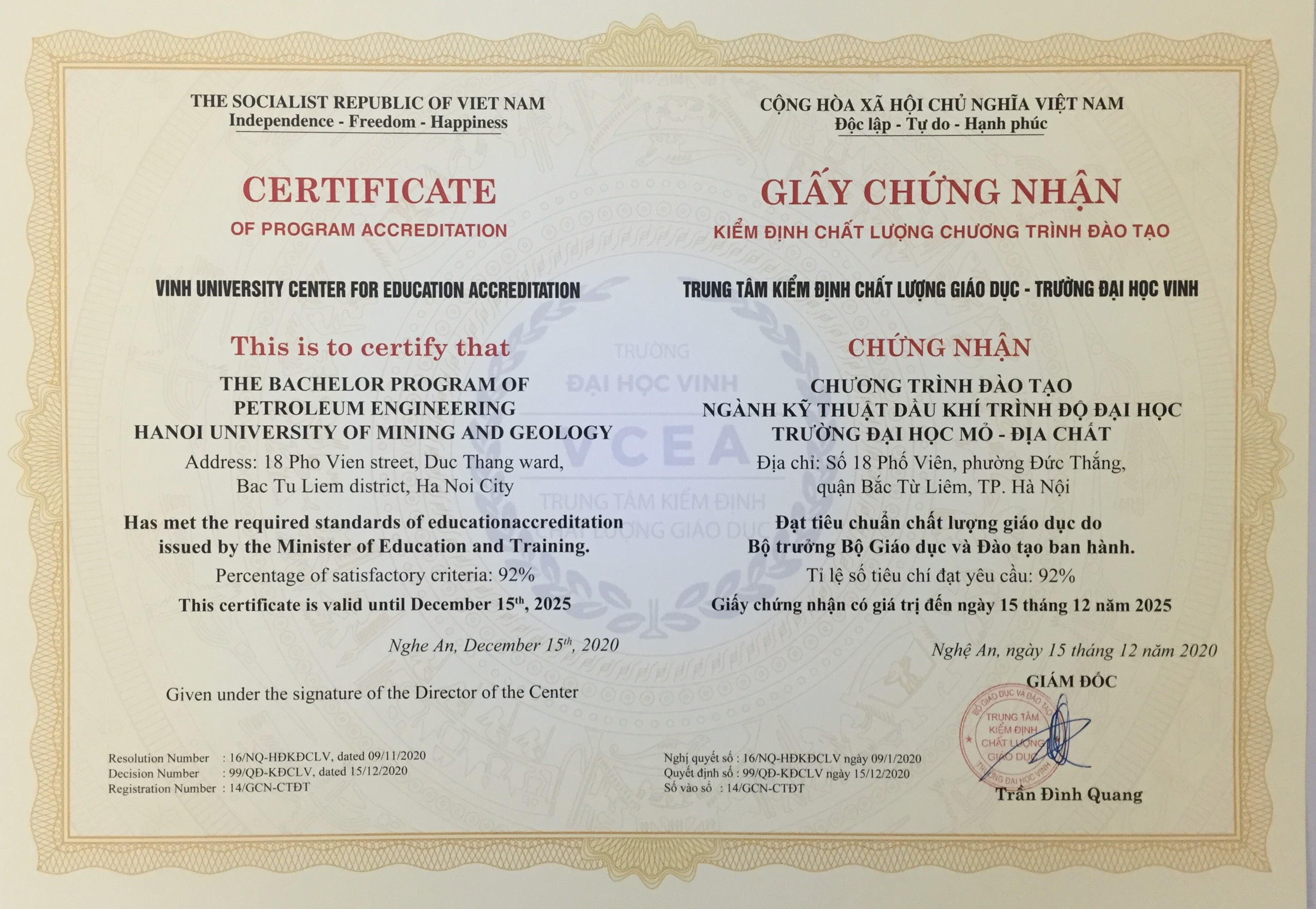 THE SOCIALIST REPUBLIC OF VIET NAM
Independence - Freedom - Happiness

CERTIFICATE
OF PROGRAM ACCREDITATION

VINH UNIVERSITY CENTER FOR EDUCATION ACCREDITATION

This is to certify that
THE BACHELOR PROGRAM OF
PETROLEUM ENGINEERING
HANOI UNIVERSITY OF MINING AND GEOLOGY
Address: 18 Pho Vien street, Duc Thang ward,
Bac Tu Liem district, Ha Noi City
Has met the required standards of educationaccreditation issued by the Minister of Education and Training.
Percentage of satisfactory criteria: 92%
This certificate is valid until December 15$^{th}$, 2025

Nghe An, December 15$^{th}$, 2020

Given under the signature of the Director of the Center

Resolution Number : 16/NQ-HĐKĐCLV, dated 09/11/2020
Decision Number : 99/QĐ-KĐCLV, dated 15/12/2020
Registration Number : 14/GCN-CTĐT

CỘNG HÒA XÃ HỘI CHỦ NGHĨA VIỆT NAM
Độc lập - Tự do - Hạnh phúc

GIẤY CHỨNG NHẬN
KIỂM ĐỊNH CHẤT LƯỢNG CHƯƠNG TRÌNH ĐÀO TẠO

TRUNG TÂM KIỂM ĐỊNH CHẤT LƯỢNG GIÁO DỤC - TRƯỜNG ĐẠI HỌC VINH

CHỨNG NHẬN
CHƯƠNG TRÌNH ĐÀO TẠO
NGÀNH KỸ THUẬT DẦU KHÍ TRÌNH ĐỘ ĐẠI HỌC
TRƯỜNG ĐẠI HỌC MỎ - ĐỊA CHẤT
Địa chỉ: Số 18 Phố Viên, phường Đức Thắng,
quận Bắc Từ Liêm, TP. Hà Nội
Đạt tiêu chuẩn chất lượng giáo dục do
Bộ trưởng Bộ Giáo dục và Đào tạo ban hành.
Tỉ lệ số tiêu chí đạt yêu cầu: 92%
Giấy chứng nhận có giá trị đến ngày 15 tháng 12 năm 2025

Nghệ An, ngày 15 tháng 12 năm 2020
GIÁM ĐỐC

BỘ GIÁO DỤC VÀ ĐÀO TẠO
TRUNG TÂM KIỂM ĐỊNH CHẤT LƯỢNG GIÁO DỤC
TRƯỜNG ĐẠI HỌC VINH

Trần Đình Quang

Nghị quyết số : 16/NQ-HĐKĐCLV ngày 09/1/2020
Quyết định số : 99/QĐ-KĐCLV ngày 15/12/2020
Số vào sổ : 14/GCN-CTĐT

TRƯỜNG
ĐẠI HỌC VINH
VCEA
TRUNG TÂM KIỂM ĐỊNH
CHẤT LƯỢNG GIÁO DỤC